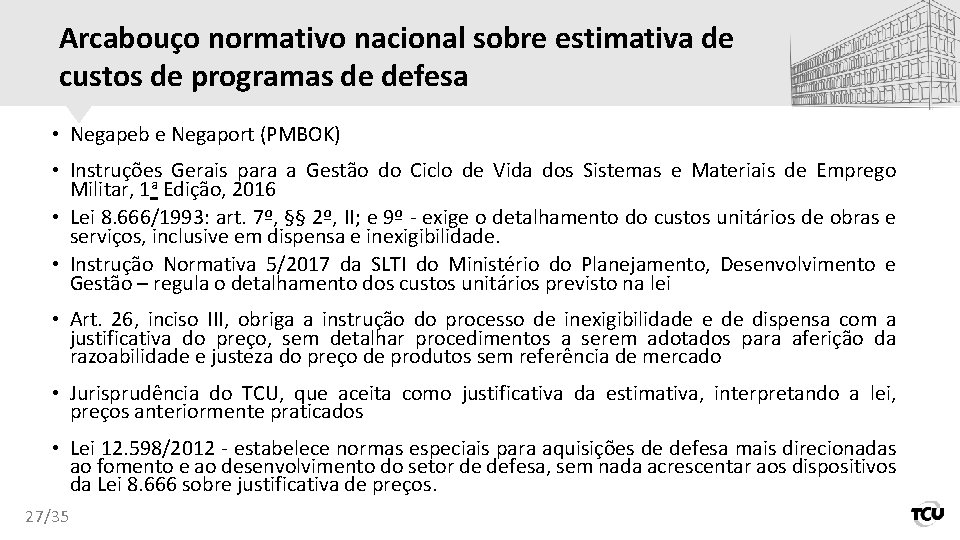 Arcabouço normativo nacional sobre estimativa de custos de programas de defesa

• Negapeb e Negaport (PMBOK)

• Instruções Gerais para a Gestão do Ciclo de Vida dos Sistemas e Materiais de Emprego Militar, 1ª Edição, 2016

• Lei 8.666/1993: art. 7º, §§ 2º, II; e 9º - exige o detalhamento do custos unitários de obras e serviços, inclusive em dispensa e inexigibilidade.

• Instrução Normativa 5/2017 da SLTI do Ministério do Planejamento, Desenvolvimento e Gestão – regula o detalhamento dos custos unitários previsto na lei

• Art. 26, inciso III, obriga a instrução do processo de inexigibilidade e de dispensa com a justificativa do preço, sem detalhar procedimentos a serem adotados para aferição da razoabilidade e justeza do preço de produtos sem referência de mercado

• Jurisprudência do TCU, que aceita como justificativa da estimativa, interpretando a lei, preços anteriormente praticados

• Lei 12.598/2012 - estabelece normas especiais para aquisições de defesa mais direcionadas ao fomento e ao desenvolvimento do setor de defesa, sem nada acrescentar aos dispositivos da Lei 8.666 sobre justificativa de preços.

27/35

TCU